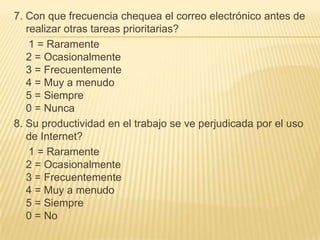 7. Con que frecuencia chequea el correo electrónico antes de realizar otras tareas prioritarias?

1 = Raramente
2 = Ocasionalmente
3 = Frecuentemente
4 = Muy a menudo
5 = Siempre
0 = Nunca

8. Su productividad en el trabajo se ve perjudicada por el uso de Internet?

1 = Raramente
2 = Ocasionalmente
3 = Frecuentemente
4 = Muy a menudo
5 = Siempre
0 = No